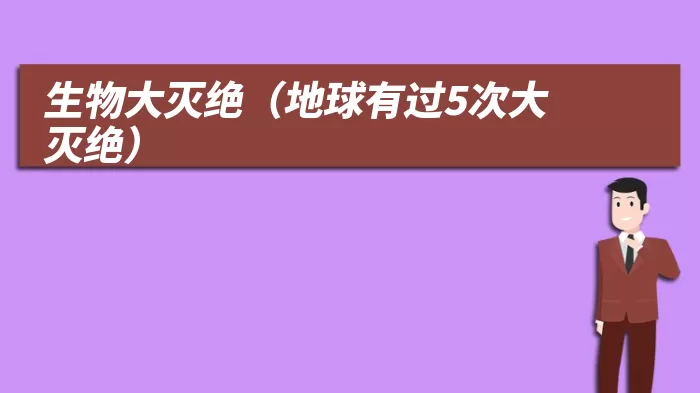 生物大灭绝（地球有过5次大灭绝）